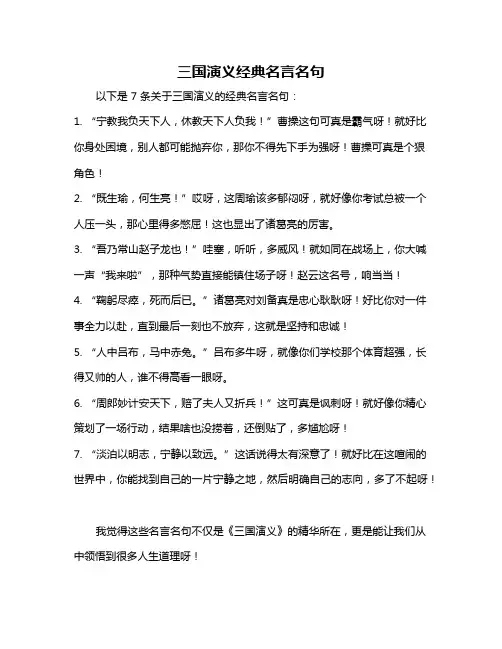 三国演义经典名言名句

以下是 7 条关于三国演义的经典名言名句：

1. “宁教我负天下人，休教天下人负我！”曹操这句可真是霸气呀！就好比你身处困境，别人都可能抛弃你，那你不得先下手为强呀！曹操可真是个狠角色！

2. “既生瑜，何生亮！”哎呀，这周瑜该多郁闷呀，就好像你考试总被一个人压一头，那心里得多憋屈！这也显出了诸葛亮的厉害。

3. “吾乃常山赵子龙也！”哇塞，听听，多威风！就如同在战场上，你大喊一声“我来啦”，那种气势直接能镇住场子呀！赵云这名号，响当当！

4. “鞠躬尽瘁，死而后已。”诸葛亮对刘备真是忠心耿耿呀！好比你对一件事全力以赴，直到最后一刻也不放弃，这就是坚持和忠诚！

5. “人中吕布，马中赤兔。”吕布多牛呀，就像你们学校那个体育超强，长得又帅的人，谁不得高看一眼呀。

6. “周郎妙计安天下，赔了夫人又折兵！”这可真是讽刺呀！就好像你精心策划了一场行动，结果啥也没捞着，还倒贴了，多尴尬呀！

7. “淡泊以明志，宁静以致远。”这话说得太有深意了！就好比在这喧闹的世界中，你能找到自己的一片宁静之地，然后明确自己的志向，多了不起呀！

我觉得这些名言名句不仅是《三国演义》的精华所在，更是能让我们从中领悟到很多人生道理呀！